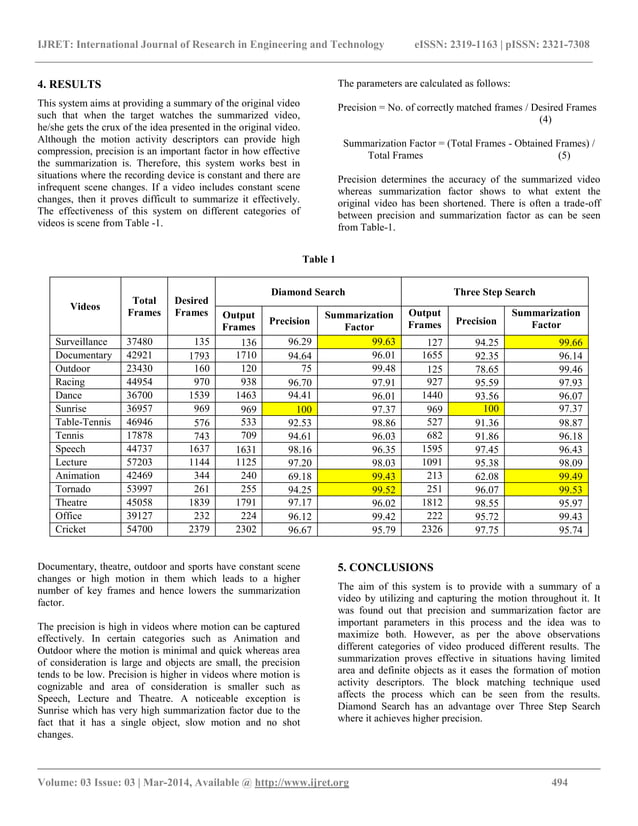 IJRET: International Journal of Research in Engineering and Technology eISSN: 2319-1163 | pISSN: 2321-7308

4. RESULTS

This system aims at providing a summary of the original video such that when the target watches the summarized video, he/she gets the crux of the idea presented in the original video. Although the motion activity descriptors can provide high compression, precision is an important factor in how effective the summarization is. Therefore, this system works best in situations where the recording device is constant and there are infrequent scene changes. If a video includes constant scene changes, then it proves difficult to summarize it effectively. The effectiveness of this system on different categories of videos is scene from Table -1.

The parameters are calculated as follows:

Precision = No. of correctly matched frames / Desired Frames (4)

Summarization Factor = (Total Frames - Obtained Frames) / Total Frames (5)

Precision determines the accuracy of the summarized video whereas summarization factor shows to what extent the original video has been shortened. There is often a trade-off between precision and summarization factor as can be seen from Table-1.

Table 1

| Videos | Total Frames | Desired Frames | Diamond Search Output Frames | Diamond Search Precision | Diamond Search Summarization Factor | Three Step Search Output Frames | Three Step Search Precision | Three Step Search Summarization Factor |
|---|---|---|---|---|---|---|---|---|
| Surveillance | 37480 | 135 | 136 | 96.29 | 99.63 | 127 | 94.25 | 99.66 |
| Documentary | 42921 | 1793 | 1710 | 94.64 | 96.01 | 1655 | 92.35 | 96.14 |
| Outdoor | 23430 | 160 | 120 | 75 | 99.48 | 125 | 78.65 | 99.46 |
| Racing | 44954 | 970 | 938 | 96.70 | 97.91 | 927 | 95.59 | 97.93 |
| Dance | 36700 | 1539 | 1463 | 94.41 | 96.01 | 1440 | 93.56 | 96.07 |
| Sunrise | 36957 | 969 | 969 | 100 | 97.37 | 969 | 100 | 97.37 |
| Table-Tennis | 46946 | 576 | 533 | 92.53 | 98.86 | 527 | 91.36 | 98.87 |
| Tennis | 17878 | 743 | 709 | 94.61 | 96.03 | 682 | 91.86 | 96.18 |
| Speech | 44737 | 1637 | 1631 | 98.16 | 96.35 | 1595 | 97.45 | 96.43 |
| Lecture | 57203 | 1144 | 1125 | 97.20 | 98.03 | 1091 | 95.38 | 98.09 |
| Animation | 42469 | 344 | 240 | 69.18 | 99.43 | 213 | 62.08 | 99.49 |
| Tornado | 53997 | 261 | 255 | 94.25 | 99.52 | 251 | 96.07 | 99.53 |
| Theatre | 45058 | 1839 | 1791 | 97.17 | 96.02 | 1812 | 98.55 | 95.97 |
| Office | 39127 | 232 | 224 | 96.12 | 99.42 | 222 | 95.72 | 99.43 |
| Cricket | 54700 | 2379 | 2302 | 96.67 | 95.79 | 2326 | 97.75 | 95.74 |

Documentary, theatre, outdoor and sports have constant scene changes or high motion in them which leads to a higher number of key frames and hence lowers the summarization factor.

The precision is high in videos where motion can be captured effectively. In certain categories such as Animation and Outdoor where the motion is minimal and quick whereas area of consideration is large and objects are small, the precision tends to be low. Precision is higher in videos where motion is cognizable and area of consideration is smaller such as Speech, Lecture and Theatre. A noticeable exception is Sunrise which has very high summarization factor due to the fact that it has a single object, slow motion and no shot changes.

5. CONCLUSIONS

The aim of this system is to provide with a summary of a video by utilizing and capturing the motion throughout it. It was found out that precision and summarization factor are important parameters in this process and the idea was to maximize both. However, as per the above observations different categories of video produced different results. The summarization proves effective in situations having limited area and definite objects as it eases the formation of motion activity descriptors. The block matching technique used affects the process which can be seen from the results. Diamond Search has an advantage over Three Step Search where it achieves higher precision.

Volume: 03 Issue: 03 | Mar-2014, Available @ http://www.ijret.org 494